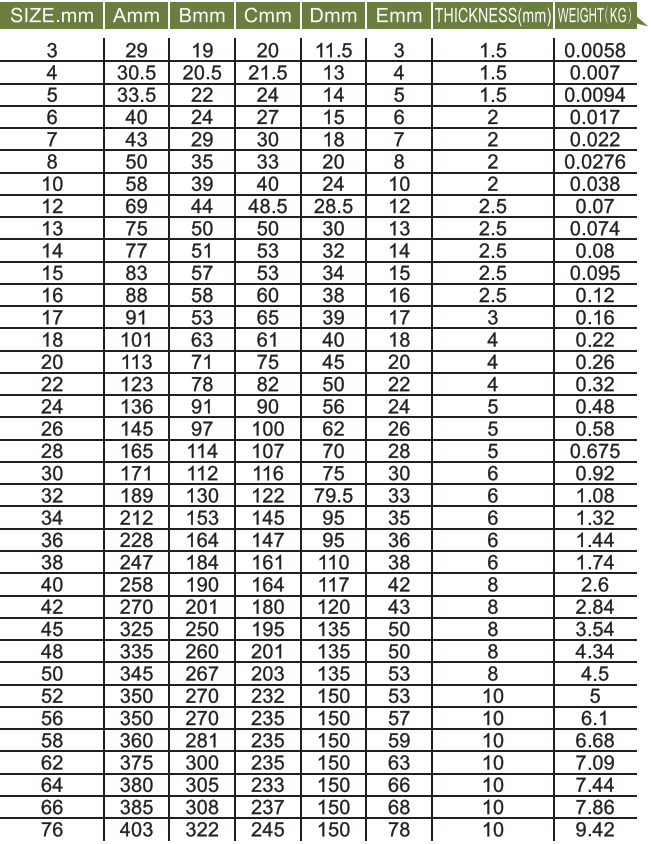 | SIZE.mm | Amm | Bmm | Cmm | Dmm | Emm | THICKNESS(mm) | WEIGHT(KG) |
|---|---|---|---|---|---|---|---|
| 3 | 29 | 19 | 20 | 11.5 | 3 | 1.5 | 0.0058 |
| 4 | 30.5 | 20.5 | 21.5 | 13 | 4 | 1.5 | 0.007 |
| 5 | 33.5 | 22 | 24 | 14 | 5 | 1.5 | 0.0094 |
| 6 | 40 | 24 | 27 | 15 | 6 | 2 | 0.017 |
| 7 | 43 | 29 | 30 | 18 | 7 | 2 | 0.022 |
| 8 | 50 | 35 | 33 | 20 | 8 | 2 | 0.0276 |
| 10 | 58 | 39 | 40 | 24 | 10 | 2 | 0.038 |
| 12 | 69 | 44 | 48.5 | 28.5 | 12 | 2.5 | 0.07 |
| 13 | 75 | 50 | 50 | 30 | 13 | 2.5 | 0.074 |
| 14 | 77 | 51 | 53 | 32 | 14 | 2.5 | 0.08 |
| 15 | 83 | 57 | 53 | 34 | 15 | 2.5 | 0.095 |
| 16 | 88 | 58 | 60 | 38 | 16 | 2.5 | 0.12 |
| 17 | 91 | 53 | 65 | 39 | 17 | 3 | 0.16 |
| 18 | 101 | 63 | 61 | 40 | 18 | 4 | 0.22 |
| 20 | 113 | 71 | 75 | 45 | 20 | 4 | 0.26 |
| 22 | 123 | 78 | 82 | 50 | 22 | 4 | 0.32 |
| 24 | 136 | 91 | 90 | 56 | 24 | 5 | 0.48 |
| 26 | 145 | 97 | 100 | 62 | 26 | 5 | 0.58 |
| 28 | 165 | 114 | 107 | 70 | 28 | 5 | 0.675 |
| 30 | 171 | 112 | 116 | 75 | 30 | 6 | 0.92 |
| 32 | 189 | 130 | 122 | 79.5 | 33 | 6 | 1.08 |
| 34 | 212 | 153 | 145 | 95 | 35 | 6 | 1.32 |
| 36 | 228 | 164 | 147 | 95 | 36 | 6 | 1.44 |
| 38 | 247 | 184 | 161 | 110 | 38 | 6 | 1.74 |
| 40 | 258 | 190 | 164 | 117 | 42 | 8 | 2.6 |
| 42 | 270 | 201 | 180 | 120 | 43 | 8 | 2.84 |
| 45 | 325 | 250 | 195 | 135 | 50 | 8 | 3.54 |
| 48 | 335 | 260 | 201 | 135 | 50 | 8 | 4.34 |
| 50 | 345 | 267 | 203 | 135 | 53 | 8 | 4.5 |
| 52 | 350 | 270 | 232 | 150 | 53 | 10 | 5 |
| 56 | 350 | 270 | 235 | 150 | 57 | 10 | 6.1 |
| 58 | 360 | 281 | 235 | 150 | 59 | 10 | 6.68 |
| 62 | 375 | 300 | 235 | 150 | 63 | 10 | 7.09 |
| 64 | 380 | 305 | 233 | 150 | 66 | 10 | 7.44 |
| 66 | 385 | 308 | 237 | 150 | 68 | 10 | 7.86 |
| 76 | 403 | 322 | 245 | 150 | 78 | 10 | 9.42 |